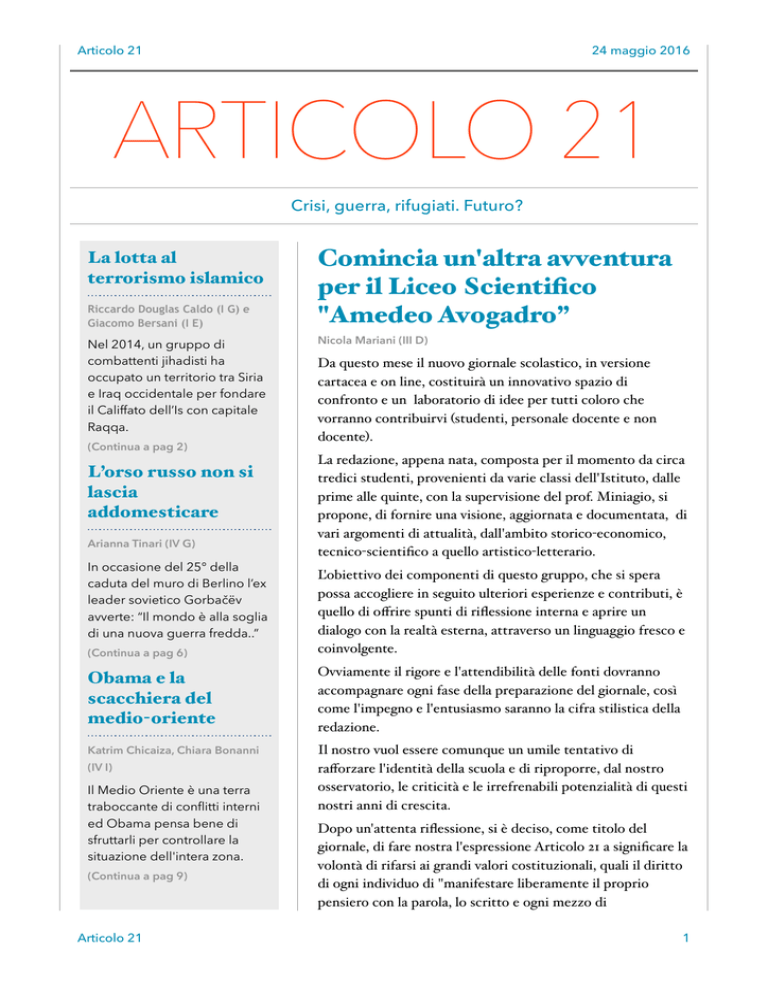 Articolo 21

24 maggio 2016

ARTICOLO 21

Crisi, guerra, rifugiati. Futuro?

La lotta al terrorismo islamico

Riccardo Douglas Caldo (I G) e Giacomo Bersani (I E)

Nel 2014, un gruppo di combattenti jihadisti ha occupato un territorio tra Siria e Iraq occidentale per fondare il Califfato dell'Is con capitale Raqqa.

(Continua a pag 2)

L'orso russo non si lascia addomesticare

Arianna Tinari (IV G)

In occasione del 25° della caduta del muro di Berlino l'ex leader sovietico Gorbačëv avverte: "Il mondo è alla soglia di una nuova guerra fredda.."

(Continua a pag 6)

Obama e la scacchiera del medio-oriente

Katrim Chicaiza, Chiara Bonanni (IV I)

Il Medio Oriente è una terra traboccante di conflitti interni ed Obama pensa bene di sfruttarli per controllare la situazione dell'intera zona.

(Continua a pag 9)

Comincia un'altra avventura per il Liceo Scientifico "Amedeo Avogadro"

Nicola Mariani (III D)

Da questo mese il nuovo giornale scolastico, in versione cartacea e on line, costituirà un innovativo spazio di confronto e un laboratorio di idee per tutti coloro che vorranno contribuirvi (studenti, personale docente e non docente).

La redazione, appena nata, composta per il momento da circa tredici studenti, provenienti da varie classi dell'Istituto, dalle prime alle quinte, con la supervisione del prof. Miniagio, si propone, di fornire una visione, aggiornata e documentata, di vari argomenti di attualità, dall'ambito storico-economico, tecnico-scientifico a quello artistico-letterario.

L'obiettivo dei componenti di questo gruppo, che si spera possa accogliere in seguito ulteriori esperienze e contributi, è quello di offrire spunti di riflessione interna e aprire un dialogo con la realtà esterna, attraverso un linguaggio fresco e coinvolgente.

Ovviamente il rigore e l'attendibilità delle fonti dovranno accompagnare ogni fase della preparazione del giornale, così come l'impegno e l'entusiasmo saranno la cifra stilistica della redazione.

Il nostro vuol essere comunque un umile tentativo di rafforzare l'identità della scuola e di riproporre, dal nostro osservatorio, le criticità e le irrefrenabili potenzialità di questi nostri anni di crescita.

Dopo un'attenta riflessione, si è deciso, come titolo del giornale, di fare nostra l'espressione Articolo 21 a significare la volontà di rifarsi ai grandi valori costituzionali, quali il diritto di ogni individuo di "manifestare liberamente il proprio pensiero con la parola, lo scritto e ogni mezzo di

Articolo 21

1